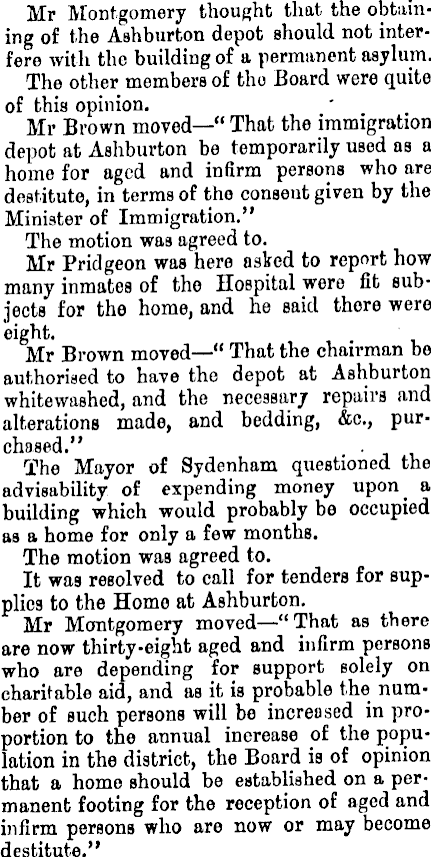 Mr Montgomery thought that the obtaining of the Ashburton depot should not interfere with the building of a permanent asylum.

The other members of the Board were quite of this opinion.

Mr Brown moved—"That the immigration depot at Ashburton be temporarily used as a home for aged and infirm persons who are destitute, in terms of the consent given by the Minister of Immigration."

The motion was agreed to.

Mr Pridgeon was here asked to report how many inmates of the Hospital were fit subjects for the home, and he said there were eight.

Mr Brown moved—"That the chairman be authorised to have the depot at Ashburton whitewashed, and the necessary repairs and alterations made, and bedding, &c., purchased."

The Mayor of Sydenham questioned the advisability of expending money upon a building which would probably be occupied as a home for only a few months.

The motion was agreed to.

It was resolved to call for tenders for supplies to the Home at Ashburton.

Mr Montgomery moved—"That as there are now thirty-eight aged and infirm persons who are depending for support solely on charitable aid, and as it is probable the number of such persons will be increased in proportion to the annual increase of the population in the district, the Board is of opinion that a home should be established on a permanent footing for the reception of aged and infirm persons who are now or may become destitute."